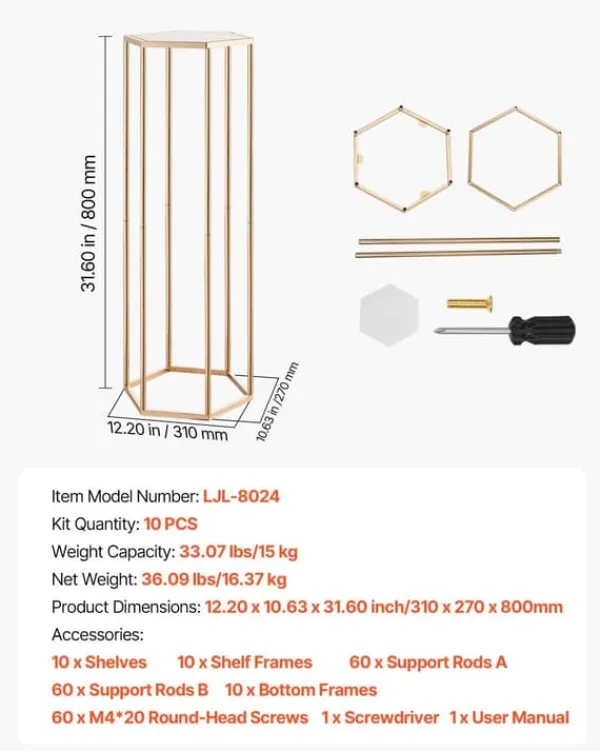 31.60 in / 800 mm

12.20 in / 310 mm

10.63 in /270 mm

Item Model Number: LJL-8024
Kit Quantity: 10 PCS
Weight Capacity: 33.07 lbs/15 kg
Net Weight: 36.09 lbs/16.37 kg
Product Dimensions: 12.20 x 10.63 x 31.60 inch/310 x 270 x 800mm
Accessories:
10 x Shelves 10 x Shelf Frames 60 x Support Rods A
60 x Support Rods B 10 x Bottom Frames
60 x M4*20 Round-Head Screws 1 x Screwdriver 1 x User Manual